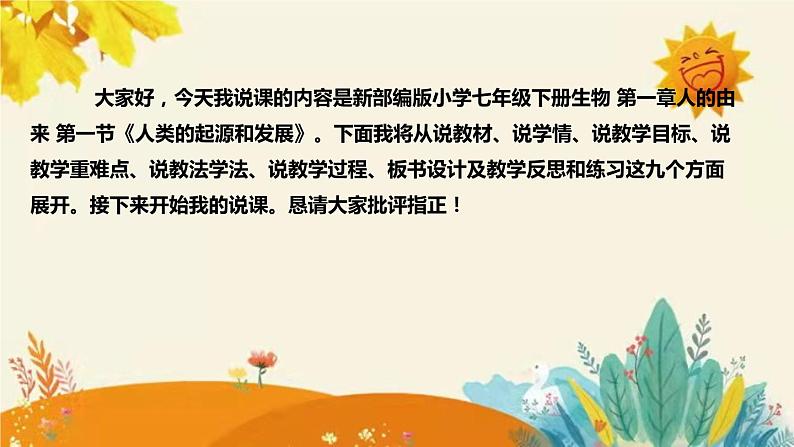 大家好，今天我说课的内容是新部编版小学七年级下册生物 第一章人的由来 第一节《人类的起源和发展》。下面我将从说教材、说学情、说教学目标、说教学重难点、说教法学法、说教学过程、板书设计及教学反思和练习这九个方面展开。接下来开始我的说课。恳请大家批评指正！